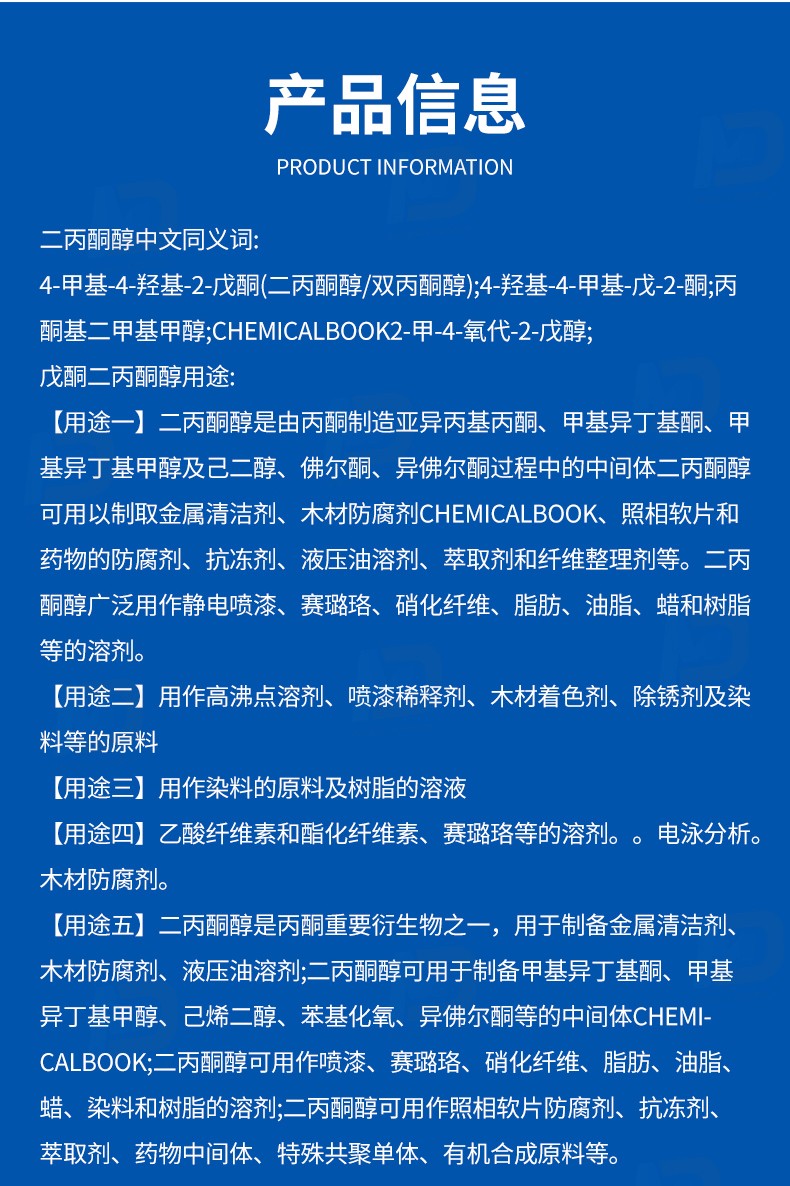 产品信息
PRODUCT INFORMATION

二丙酮醇中文同义词:
4-甲基-4-羟基-2-戊酮(二丙酮醇/双丙酮醇);4-羟基-4-甲基-戊-2-酮;丙酮基二甲基甲醇;CHEMICALBOOK2-甲-4-氧代-2-戊醇;
戊酮二丙酮醇用途:
【用途一】二丙酮醇是由丙酮制造亚异丙基丙酮、甲基异丁基酮、甲基异丁基甲醇及己二醇、佛尔酮、异佛尔酮过程中的中间体二丙酮醇可用以制取金属清洁剂、木材防腐剂CHEMICALBOOK、照相软片和药物的防腐剂、抗冻剂、液压油溶剂、萃取剂和纤维整理剂等。二丙酮醇广泛用作静电喷漆、赛璐珞、硝化纤维、脂肪、油脂、蜡和树脂等的溶剂。
【用途二】用作高沸点溶剂、喷漆稀释剂、木材着色剂、除锈剂及染料等的原料
【用途三】用作染料的原料及树脂的溶液
【用途四】乙酸纤维素和酯化纤维素、赛璐珞等的溶剂。。电泳分析。木材防腐剂。
【用途五】二丙酮醇是丙酮重要衍生物之一，用于制备金属清洁剂、木材防腐剂、液压油溶剂;二丙酮醇可用于制备甲基异丁基酮、甲基异丁基甲醇、己烯二醇、苯基化氧、异佛尔酮等的中间体CHEMICALBOOK;二丙酮醇可用作喷漆、赛璐珞、硝化纤维、脂肪、油脂、蜡、染料和树脂的溶剂;二丙酮醇可用作照相软片防腐剂、抗冻剂、萃取剂、药物中间体、特殊共聚单体、有机合成原料等。